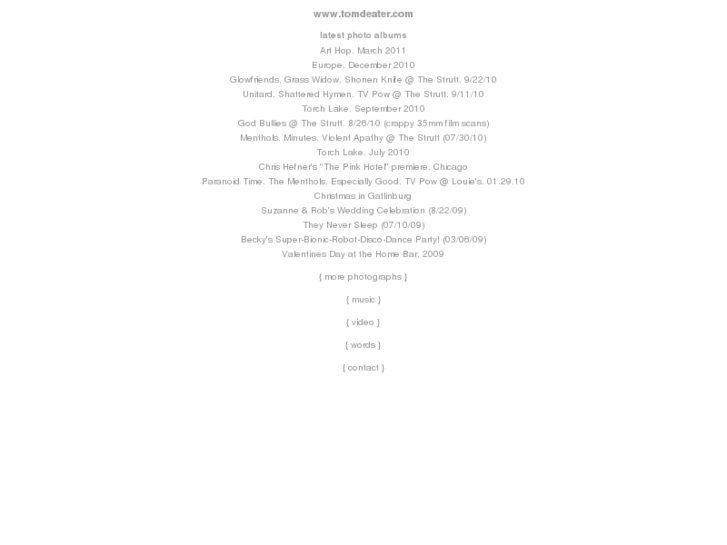 www.tomdeater.com

latest photo albums

Art Hop. March 2011

Europe. December 2010

Glowfriends. Grass Widow. Shonen Knife @ The Strutt. 9/22/10

Unitard. Shattered Hymen. TV Pow @ The Strutt. 9/11/10

Torch Lake. September 2010

God Bullies @ The Strutt. 8/26/10 (crappy 35mm film scans)

Menthols. Minutes. Violent Apathy @ The Strutt (07/30/10)

Torch Lake. July 2010

Chris Hefner's "The Pink Hotel" premiere. Chicago

Paranoid Time. The Menthols. Especially Good. TV Pow @ Louie's. 01.29.10

Christmas in Gatlinburg

Suzanne & Rob's Wedding Celebration (8/22/09)

They Never Sleep (07/10/09)

Becky's Super-Bionic-Robot-Disco-Dance Party! (03/06/09)

Valentines Day at the Home Bar. 2009

{ more photographs }

{ music }

{ video }

{ words }

{ contact }